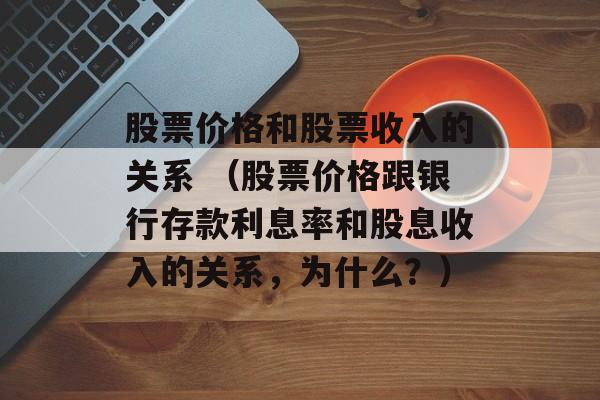 股票价格和股票收入的关系 （股票价格跟银行存款利息率和股息收入的关系，为什么？）